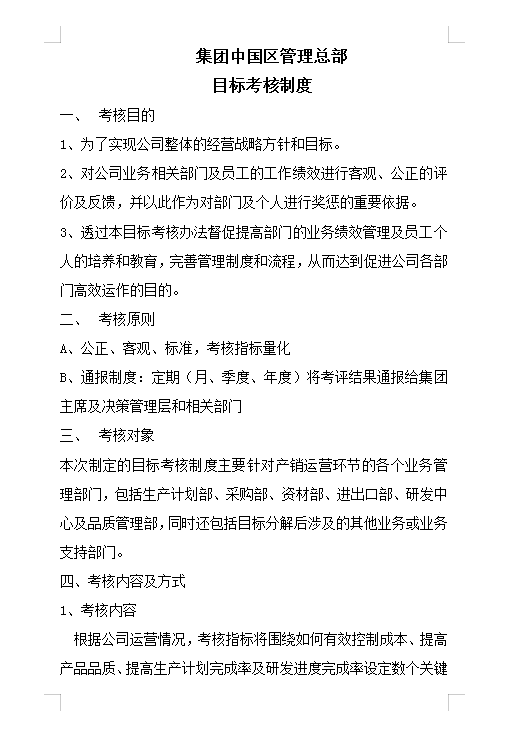 集团中国区管理总部
目标考核制度

一、 考核目的

1、为了实现公司整体的经营战略方针和目标。

2、对公司业务相关部门及员工的工作绩效进行客观、公正的评价及反馈，并以此作为对部门及个人进行奖惩的重要依据。

3、透过本目标考核办法督促提高部门的业务绩效管理及员工个人的培养和教育，完善管理制度和流程，从而达到促进公司各部门高效运作的目的。

二、 考核原则

A、公正、客观、标准，考核指标量化

B、通报制度：定期（月、季度、年度）将考评结果通报给集团主席及决策管理层和相关部门

三、 考核对象

本次制定的目标考核制度主要针对产销运营环节的各个业务管理部门，包括生产计划部、采购部、资材部、进出口部、研发中心及品质管理部，同时还包括目标分解后涉及的其他业务或业务支持部门。

四、考核内容及方式

1、考核内容

根据公司运营情况，考核指标将围绕如何有效控制成本、提高产品品质、提高生产计划完成率及研发进度完成率设定数个关键